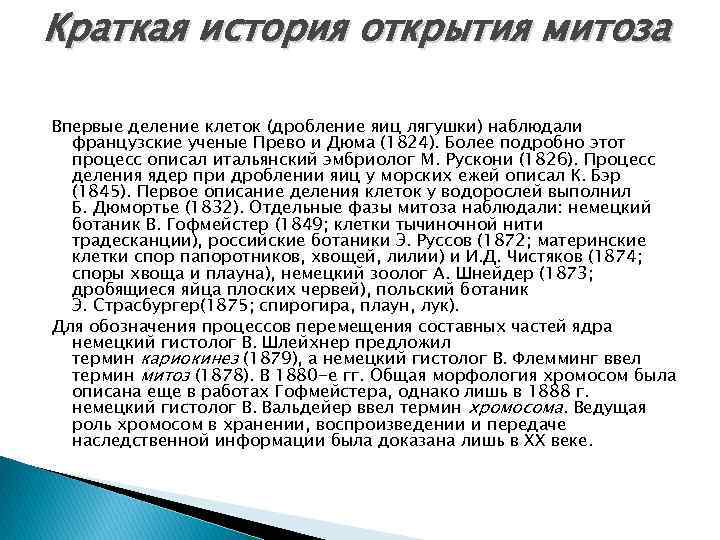 Краткая история открытия митоза

Впервые деление клеток (дробление яиц лягушки) наблюдали французские ученые Прево и Дюма (1824). Более подробно этот процесс описал итальянский эмбриолог М. Рускони (1826). Процесс деления ядер при дроблении яиц у морских ежей описал К. Бэр (1845). Первое описание деления клеток у водорослей выполнил Б. Дюмортье (1832). Отдельные фазы митоза наблюдали: немецкий ботаник В. Гофмейстер (1849; клетки тычиночной нити традесканции), российские ботаники Э. Руссов (1872; материнские клетки спор папоротников, хвощей, лилии) и И.Д. Чистяков (1874; споры хвоща и плауна), немецкий зоолог А. Шнейдер (1873; дробящиеся яйца плоских червей), польский ботаник Э. Страсбургер(1875; спирогира, плаун, лук).

Для обозначения процессов перемещения составных частей ядра немецкий гистолог В. Шлейхнер предложил термин кариокинез (1879), а немецкий гистолог В. Флемминг ввел термин митоз (1878). В 1880-е гг. Общая морфология хромосом была описана еще в работах Гофмейстера, однако лишь в 1888 г. немецкий гистолог В. Вальдейер ввел термин хромосома. Ведущая роль хромосом в хранении, воспроизведении и передаче наследственной информации была доказана лишь в XX веке.